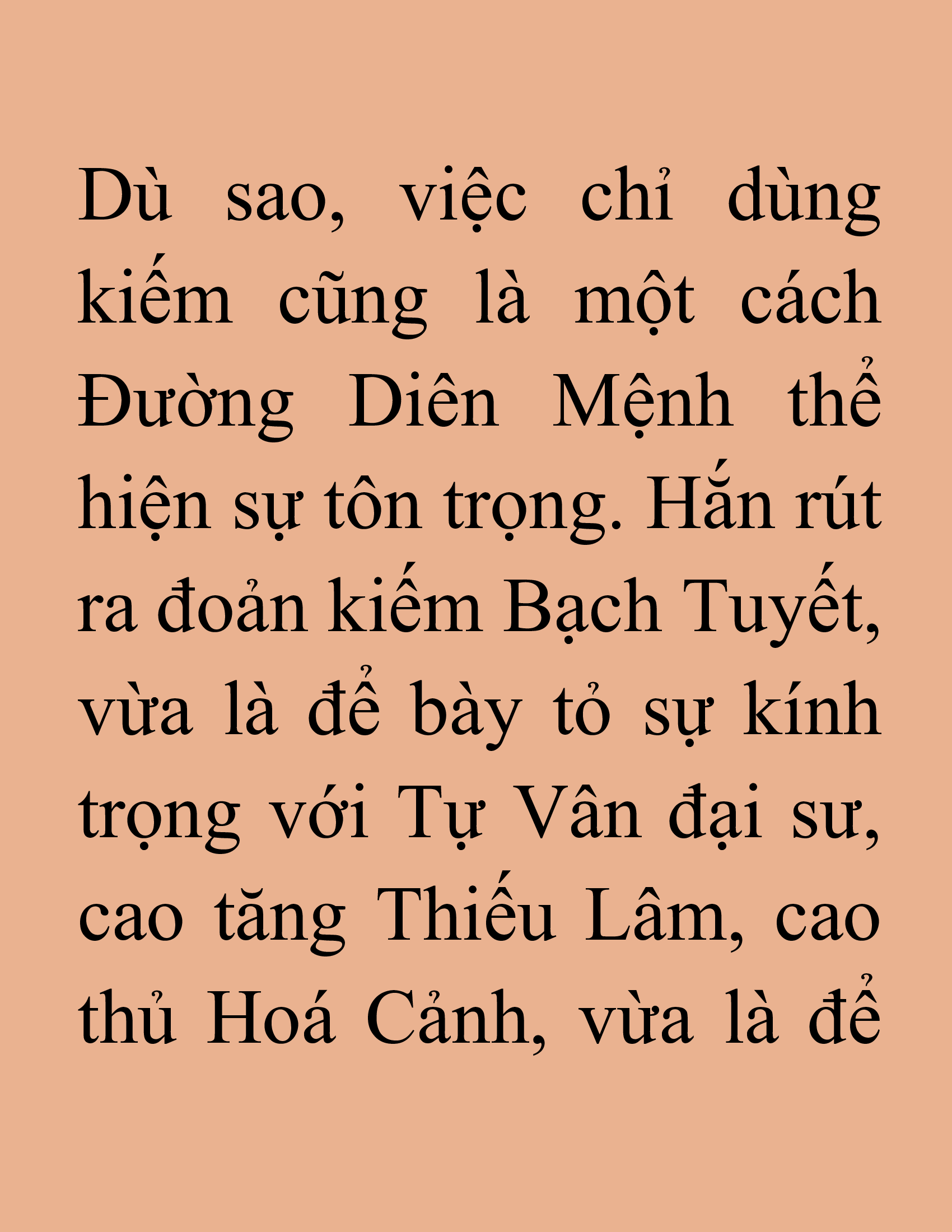 Dù sao, việc chỉ dùng kiếm cũng là một cách Đường Diên Mệnh thể hiện sự tôn trọng. Hắn rút ra đoản kiếm Bạch Tuyết, vừa là để bày tỏ sự kính trọng với Tự Vân đại sư, cao tăng Thiếu Lâm, cao thủ Hoá Cảnh, vừa là để